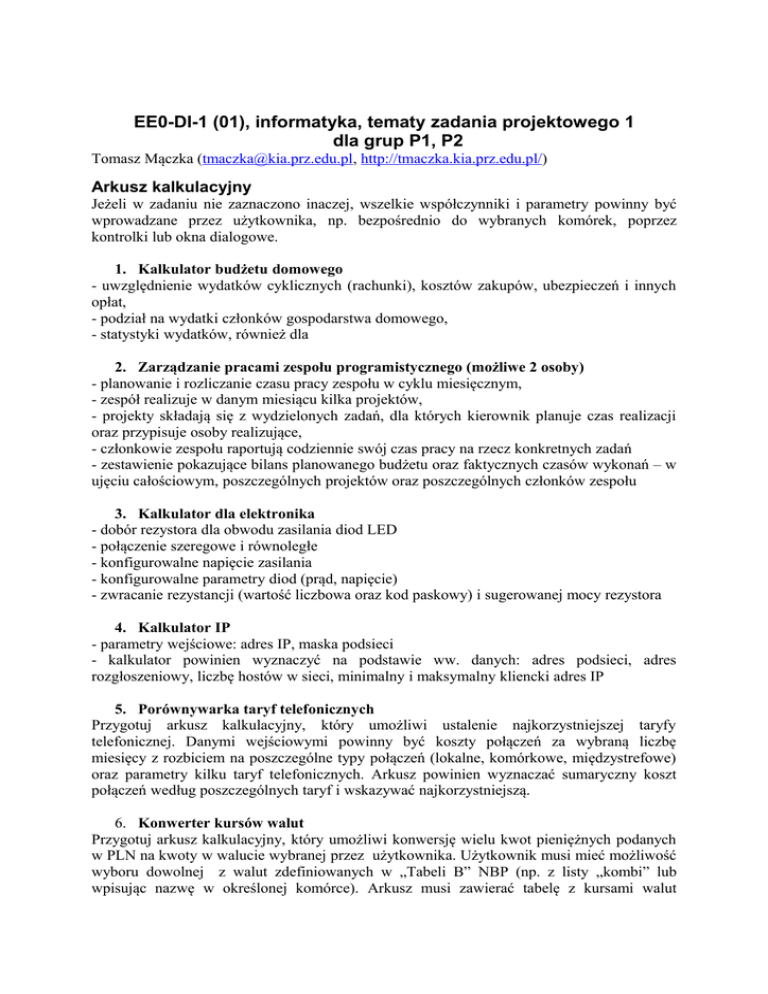 EE0-DI-1 (01), informatyka, tematy zadania projektowego 1
dla grup P1, P2

Tomasz Mączka (tmaczka@kia.prz.edu.pl, http://tmaczka.kia.prz.edu.pl/)

Arkusz kalkulacyjny

Jeżeli w zadaniu nie zaznaczono inaczej, wszelkie współczynniki i parametry powinny być wprowadzane przez użytkownika, np. bezpośrednio do wybranych komórek, poprzez kontrolki lub okna dialogowe.

1. Kalkulator budżetu domowego
- uwzględnienie wydatków cyklicznych (rachunki), kosztów zakupów, ubezpieczeń i innych opłat,
- podział na wydatki członków gospodarstwa domowego,
- statystyki wydatków, również dla

2. Zarządzanie pracami zespołu programistycznego (możliwe 2 osoby)
- planowanie i rozliczanie czasu pracy zespołu w cyklu miesięcznym,
- zespół realizuje w danym miesiącu kilka projektów,
- projekty składają się z wydzielonych zadań, dla których kierownik planuje czas realizacji oraz przypisuje osoby realizujące,
- członkowie zespołu raportują codziennie swój czas pracy na rzecz konkretnych zadań
- zestawienie pokazujące bilans planowanego budżetu oraz faktycznych czasów wykonań – w ujęciu całościowym, poszczególnych projektów oraz poszczególnych członków zespołu

3. Kalkulator dla elektronika
- dobór rezystora dla obwodu zasilania diod LED
- połączenie szeregowe i równoległe
- konfigurowalne napięcie zasilania
- konfigurowalne parametry diod (prąd, napięcie)
- zwracanie rezystancji (wartość liczbowa oraz kod paskowy) i sugerowanej mocy rezystora

4. Kalkulator IP
- parametry wejściowe: adres IP, maska podsieci
- kalkulator powinien wyznaczyć na podstawie ww. danych: adres podsieci, adres rozgłoszeniowy, liczbę hostów w sieci, minimalny i maksymalny kliencki adres IP

5. Porównywarka taryf telefonicznych
Przygotuj arkusz kalkulacyjny, który umożliwi ustalenie najkorzystniejszej taryfy telefonicznej. Danymi wejściowymi powinny być koszty połączeń za wybraną liczbę miesięcy z rozbiciem na poszczególne typy połączeń (lokalne, komórkowe, międzystrefowe) oraz parametry kilku taryf telefonicznych. Arkusz powinien wyznaczać sumaryczny koszt połączeń według poszczególnych taryf i wskazywać najkorzystniejszą.

6. Konwerter kursów walut
Przygotuj arkusz kalkulacyjny, który umożliwi konwersję wielu kwot pieniężnych podanych w PLN na kwoty w walucie wybranej przez użytkownika. Użytkownik musi mieć możliwość wyboru dowolnej z walut zdefiniowanych w „Tabeli B” NBP (np. z listy „kombi” lub wpisując nazwę w określonej komórce). Arkusz musi zawierać tabelę z kursami walut